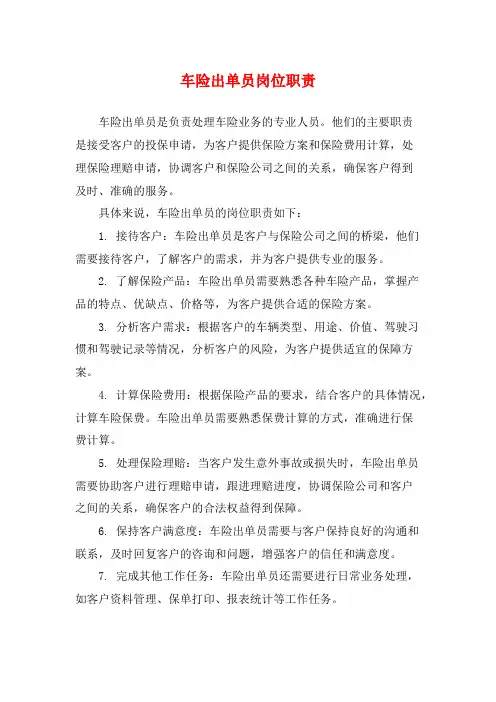 车险出单员岗位职责

车险出单员是负责处理车险业务的专业人员。他们的主要职责是接受客户的投保申请，为客户提供保险方案和保险费用计算，处理保险理赔申请，协调客户和保险公司之间的关系，确保客户得到及时、准确的服务。

具体来说，车险出单员的岗位职责如下：

1. 接待客户：车险出单员是客户与保险公司之间的桥梁，他们需要接待客户，了解客户的需求，并为客户提供专业的服务。

2. 了解保险产品：车险出单员需要熟悉各种车险产品，掌握产品的特点、优缺点、价格等，为客户提供合适的保险方案。

3. 分析客户需求：根据客户的车辆类型、用途、价值、驾驶习惯和驾驶记录等情况，分析客户的风险，为客户提供适宜的保障方案。

4. 计算保险费用：根据保险产品的要求，结合客户的具体情况，计算车险保费。车险出单员需要熟悉保费计算的方式，准确进行保费计算。

5. 处理保险理赔：当客户发生意外事故或损失时，车险出单员需要协助客户进行理赔申请，跟进理赔进度，协调保险公司和客户之间的关系，确保客户的合法权益得到保障。

6. 保持客户满意度：车险出单员需要与客户保持良好的沟通和联系，及时回复客户的咨询和问题，增强客户的信任和满意度。

7. 完成其他工作任务：车险出单员还需要进行日常业务处理，如客户资料管理、保单打印、报表统计等工作任务。